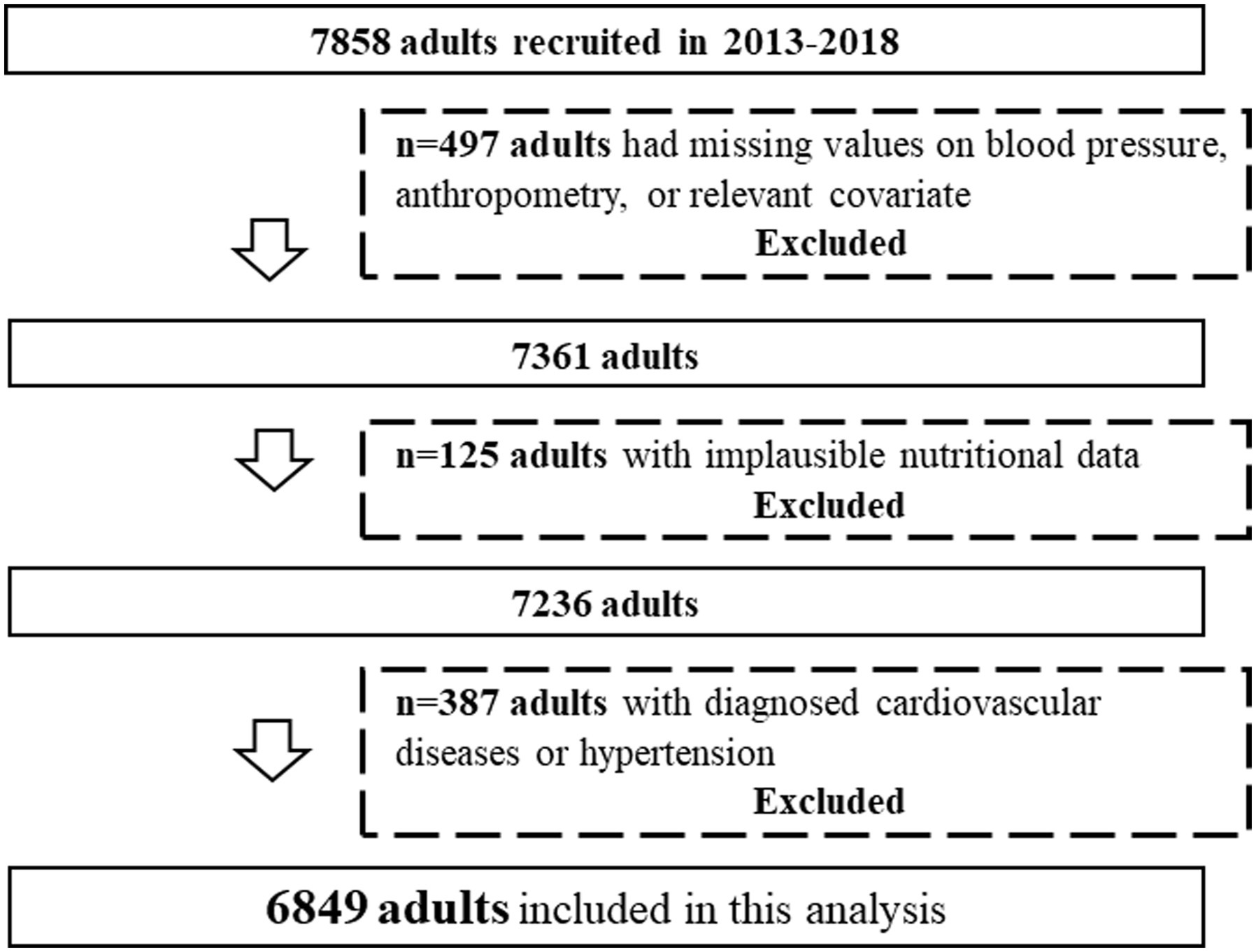 7858 adults recruited in 2013-2018

n=497 adults had missing values on blood pressure, anthropometry, or relevant covariate
Excluded

7361 adults

n=125 adults with implausible nutritional data
Excluded

7236 adults

n=387 adults with diagnosed cardiovascular diseases or hypertension
Excluded

6849 adults included in this analysis